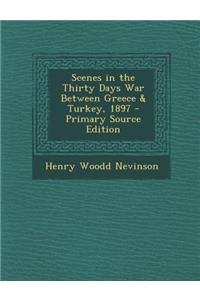 Scenes in the Thirty Days War Between Greece & Turkey, 1897 - Primary Source Edition

Henry Woodd Nevinson